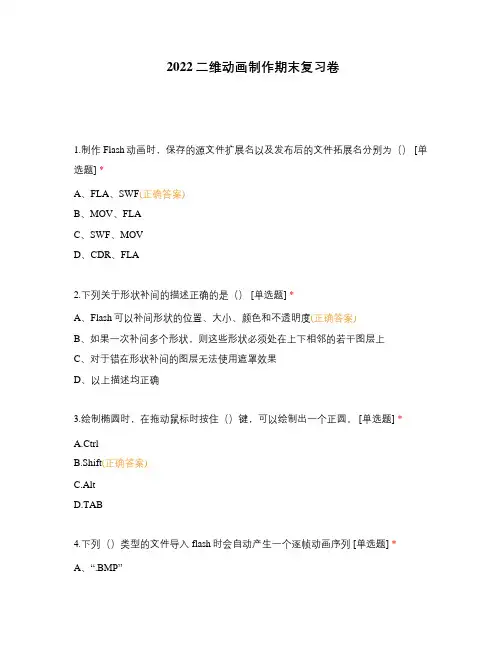 2022 二维动画制作期末复习卷

1.制作 Flash 动画时，保存的源文件扩展名以及发布后的文件拓展名分别为（） [单选题] *

A、FLA、SWF(正确答案)

B、MOV、FLA

C、SWF、MOV

D、CDR、FLA

2.下列关于形状补间的描述正确的是（） [单选题] *

A、Flash 可以补间形状的位置、大小、颜色和不透明度(正确答案)

B、如果一次补间多个形状，则这些形状必须处在上下相邻的若干图层上

C、对于错在形状补间的图层无法使用遮罩效果

D、以上描述均正确

3.绘制椭圆时，在拖动鼠标时按住（）键，可以绘制出一个正圆。 [单选题] *

A.Ctrl

B.Shift(正确答案)

C.Alt

D.TAB

4.下列（）类型的文件导入 flash 时会自动产生一个逐帧动画序列 [单选题] *

A、“.BMP”